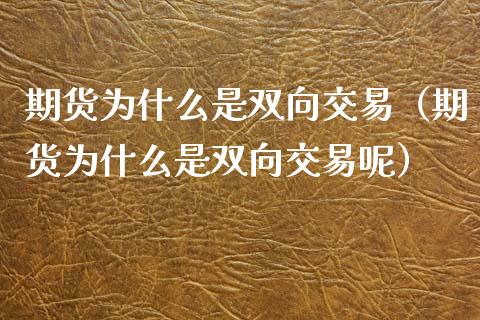 期货为什么是双向交易（期货为什么是双向交易呢）